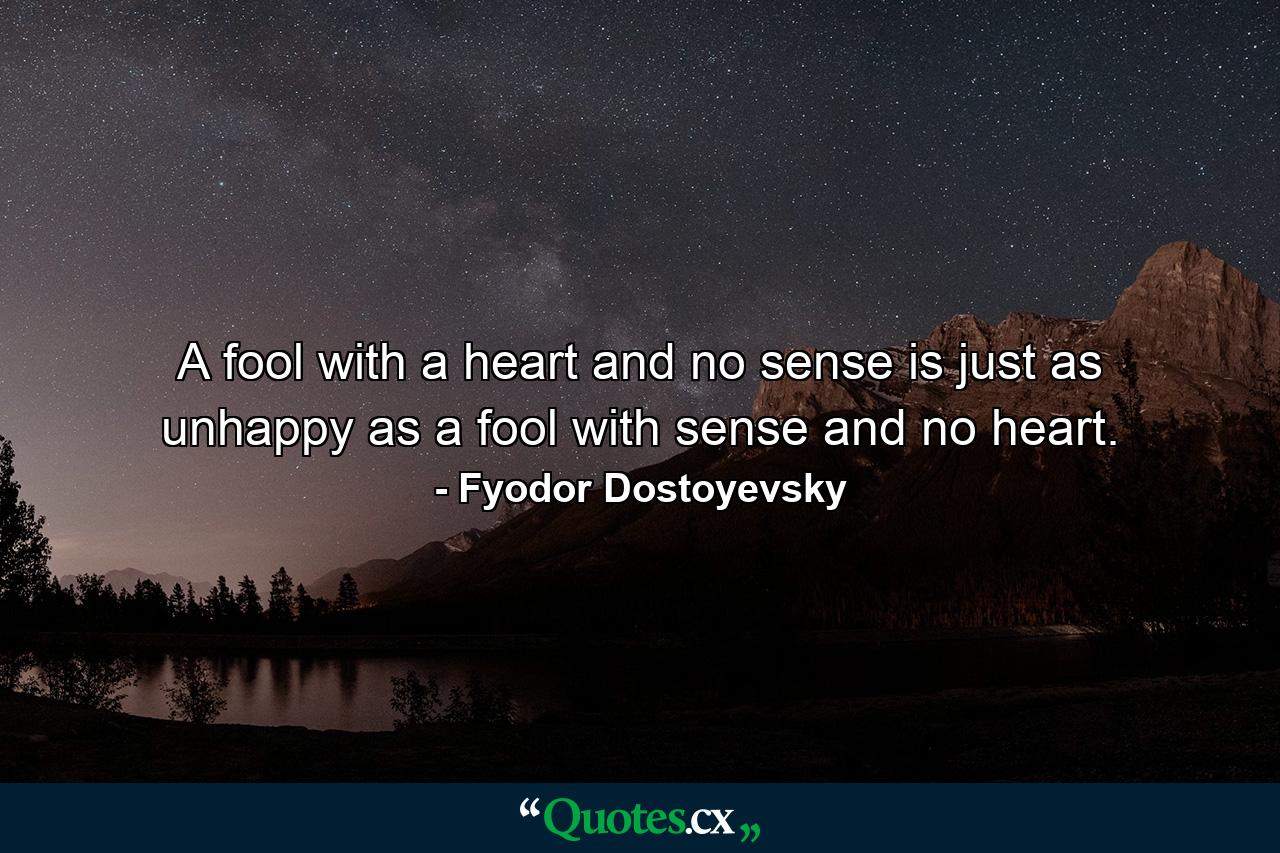 A fool with a heart and no sense is just as unhappy as a fool with sense and no heart.
- Fyodor Dostoyevsky

“Quotes.cx„